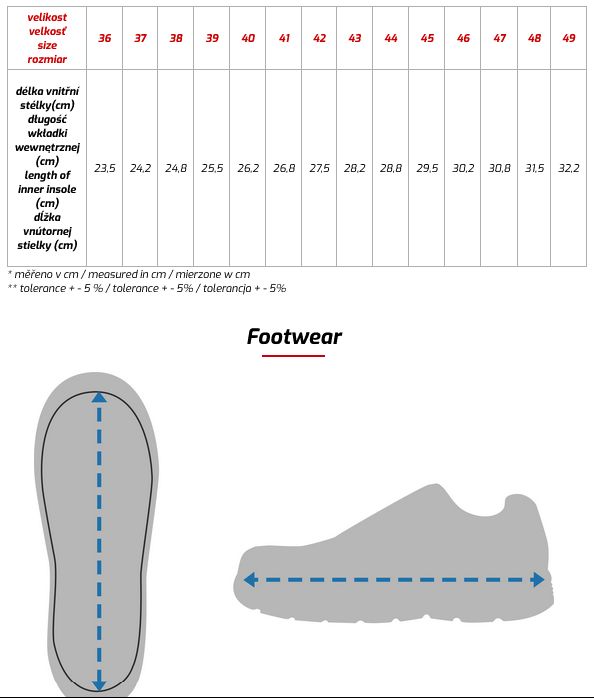 | velikost velkosť size rozmiar | 36 | 37 | 38 | 39 | 40 | 41 | 42 | 43 | 44 | 45 | 46 | 47 | 48 | 49 |
|---|---|---|---|---|---|---|---|---|---|---|---|---|---|---|
| délka vnitřní stélky(cm) długość wkładki wewnętrznej (cm) length of inner insole (cm) dĺžka vnútornej stielky (cm) | 23,5 | 24,2 | 24,8 | 25,5 | 26,2 | 26,8 | 27,5 | 28,2 | 28,8 | 29,5 | 30,2 | 30,8 | 31,5 | 32,2 |

* měřeno v cm / measured in cm / mierzone w cm
** tolerance + - 5 % / tolerance + - 5% / tolerancja + - 5%

Footwear